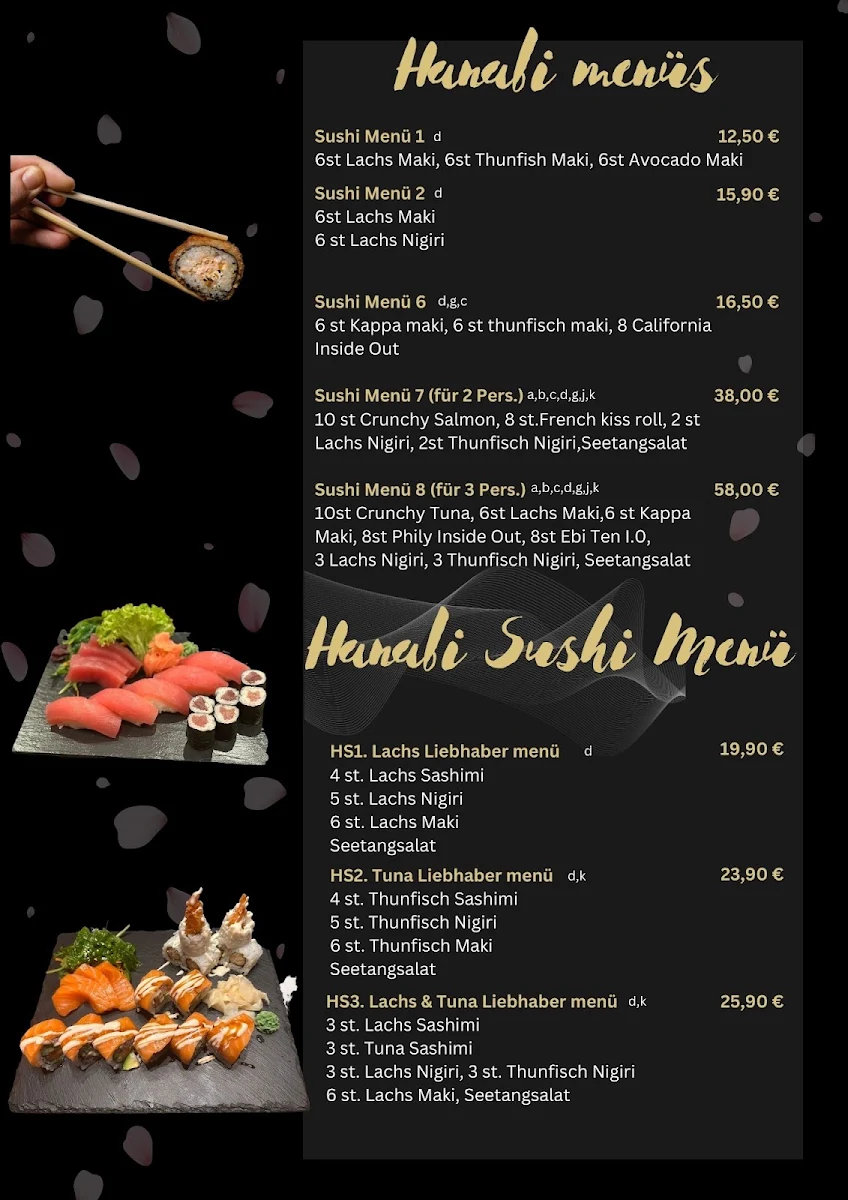 Hanabi menüs

Sushi Menü 1 d 12,50 €
6st Lachs Maki, 6st Thunfish Maki, 6st Avocado Maki

Sushi Menü 2 d 15,90 €
6st Lachs Maki
6 st Lachs Nigiri

Sushi Menü 6 d,g,c 16,50 €
6 st Kappa maki, 6 st thunfisch maki, 8 California Inside Out

Sushi Menü 7 (für 2 Pers.) a,b,c,d,g,j,k 38,00 €
10 st Crunchy Salmon, 8 st.French kiss roll, 2 st Lachs Nigiri, 2st Thunfisch Nigiri,Seetangsalat

Sushi Menü 8 (für 3 Pers.) a,b,c,d,g,j,k 58,00 €
10st Crunchy Tuna, 6st Lachs Maki,6 st Kappa Maki, 8st Phily Inside Out, 8st Ebi Ten I.O,
3 Lachs Nigiri, 3 Thunfisch Nigiri, Seetangsalat

Hanabi Sushi Menü

HS1. Lachs Liebhaber menü d 19,90 €
4 st. Lachs Sashimi
5 st. Lachs Nigiri
6 st. Lachs Maki
Seetangsalat

HS2. Tuna Liebhaber menü d,k 23,90 €
4 st. Thunfisch Sashimi
5 st. Thunfisch Nigiri
6 st. Thunfisch Maki
Seetangsalat

HS3. Lachs & Tuna Liebhaber menü d,k 25,90 €
3 st. Lachs Sashimi
3 st. Tuna Sashimi
3 st. Lachs Nigiri, 3 st. Thunfisch Nigiri
6 st. Lachs Maki, Seetangsalat